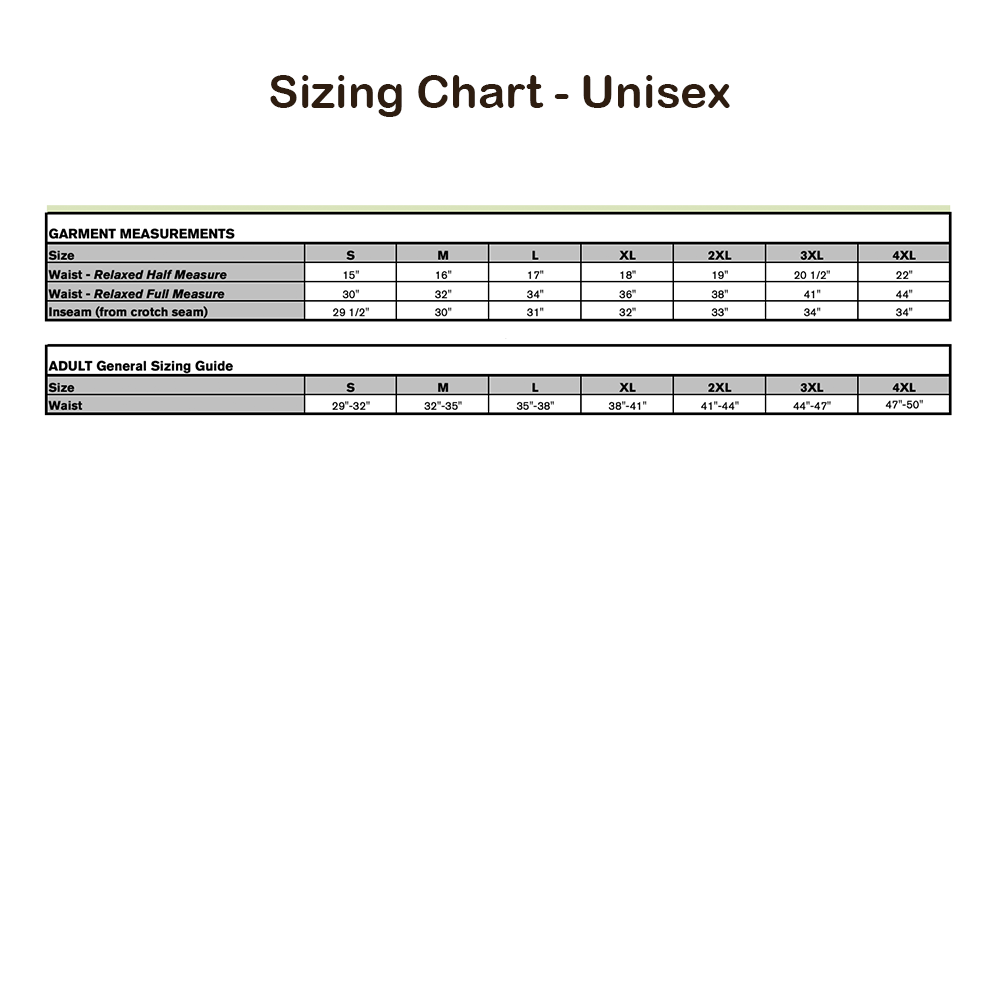 Sizing Chart - Unisex

GARMENT MEASUREMENTS

| Size | S | M | L | XL | 2XL | 3XL | 4XL |
|---|---|---|---|---|---|---|---|
| Waist - Relaxed Half Measure | 15" | 16" | 17" | 18" | 19" | 20 1/2" | 22" |
| Waist - Relaxed Full Measure | 30" | 32" | 34" | 36" | 38" | 41" | 44" |
| Inseam (from crotch seam) | 29 1/2" | 30" | 31" | 32" | 33" | 34" | 34" |

ADULT General Sizing Guide

| Size | S | M | L | XL | 2XL | 3XL | 4XL |
|---|---|---|---|---|---|---|---|
| Waist | 29"-32" | 32"-35" | 35"-38" | 38"-41" | 41"-44" | 44"-47" | 47"-50" |